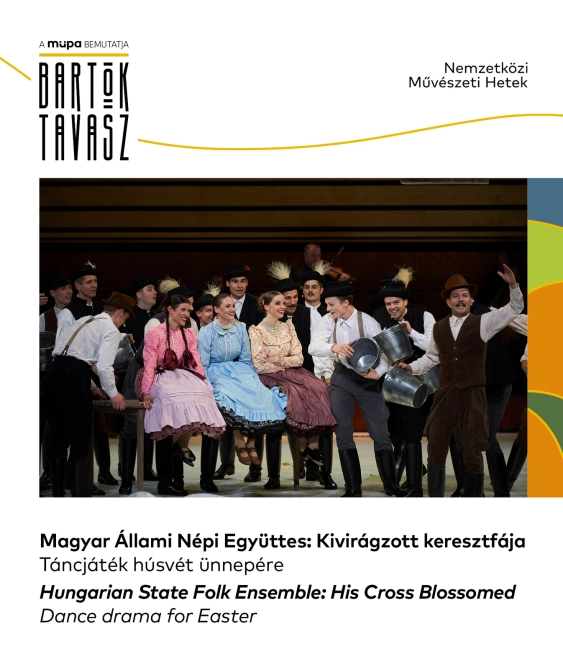 A müpa BEMUTATJA

BARTÓK TAVASZ

Nemzetközi
Művészeti Hetek

Magyar Állami Népi Együttes: Kivirágzott keresztfája
Táncjáték húsvét ünnepére
Hungarian State Folk Ensemble: His Cross Blossomed
Dance drama for Easter